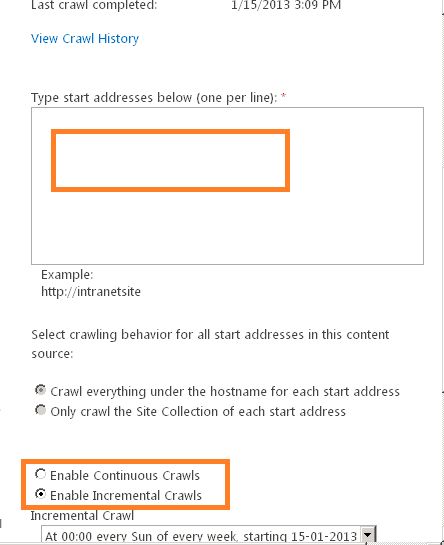 Last crawl completed: 1/15/2013 3:09 PM

View Crawl History

Type start addresses below (one per line): *

Example:
http://intranetsite

Select crawling behavior for all start addresses in this content source:

Crawl everything under the hostname for each start address
Only crawl the Site Collection of each start address

Enable Continuous Crawls
Enable Incremental Crawls

Incremental Crawl

At 00:00 every Sun of every week, starting 15-01-2013